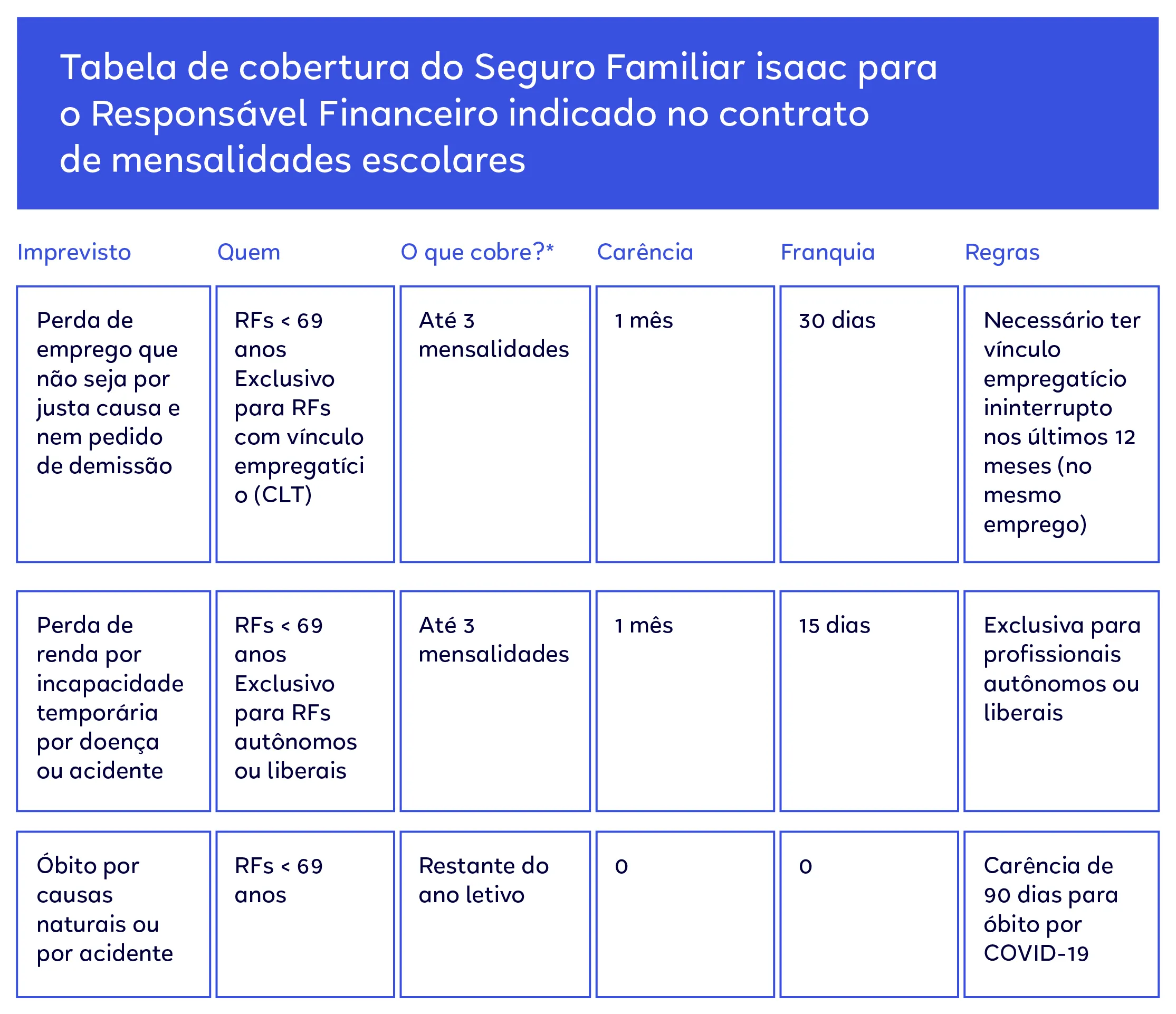 Tabela de cobertura do Seguro Familiar isaac para o Responsável Financeiro indicado no contrato de mensalidades escolares

| Imprevisto | Quem | O que cobre?* | Carência | Franquia | Regras |
|---|---|---|---|---|---|
| Perda de emprego que não seja por justa causa e nem pedido de demissão | RFs < 69 anos Exclusivo para RFs com vínculo empregatício (CLT) | Até 3 mensalidades | 1 mês | 30 dias | Necessário ter vínculo empregatício ininterrupto nos últimos 12 meses (no mesmo emprego) |
| Perda de renda por incapacidade temporária por doença ou acidente | RFs < 69 anos Exclusivo para RFs autônomos ou liberais | Até 3 mensalidades | 1 mês | 15 dias | Exclusiva para profissionais autônomos ou liberais |
| Óbito por causas naturais ou por acidente | RFs < 69 anos | Restante do ano letivo | 0 | 0 | Carência de 90 dias para óbito por COVID-19 |